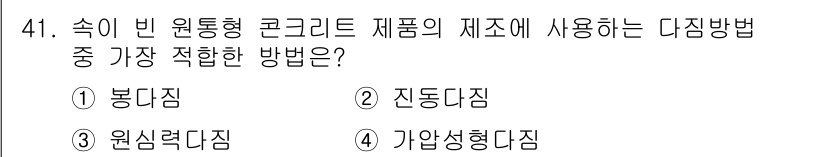 41. 속이 빈 원통형 콘크리트 제품의 제조에 사용하는 다짐방법 중 가장 적합한 방법은?

① 봉다짐
② 진동다짐
③ 원심력다짐
④ 가압성형다짐